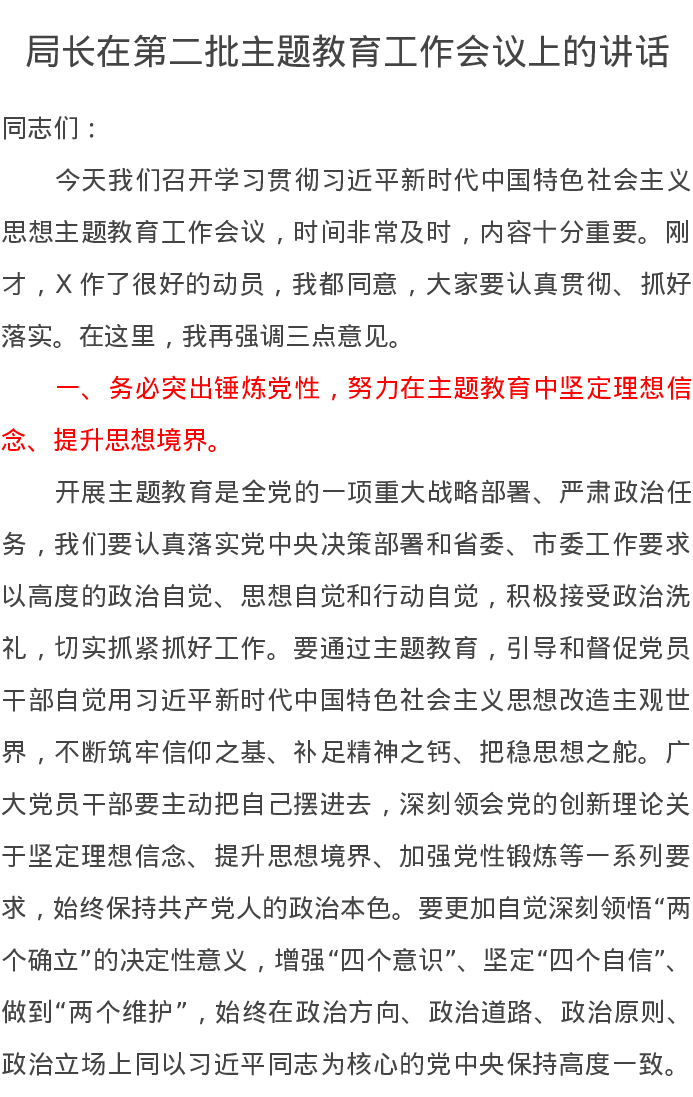 局长在第二批主题教育工作会议上的讲话

同志们：

今天我们召开学习贯彻习近平新时代中国特色社会主义思想主题教育工作会议，时间非常及时，内容十分重要。刚才，X 作了很好的动员，我都同意，大家要认真贯彻、抓好落实。在这里，我再强调三点意见。

一、务必突出锤炼党性，努力在主题教育中坚定理想信念、提升思想境界。

开展主题教育是全党的一项重大战略部署、严肃政治任务，我们要认真落实党中央决策部署和省委、市委工作要求以高度的政治自觉、思想自觉和行动自觉，积极接受政治洗礼，切实抓紧抓好工作。要通过主题教育，引导和督促党员干部自觉用习近平新时代中国特色社会主义思想改造主观世界，不断筑牢信仰之基、补足精神之钙、把稳思想之舵。广大党员干部要主动把自己摆进去，深刻领会党的创新理论关于坚定理想信念、提升思想境界、加强党性锻炼等一系列要求，始终保持共产党人的政治本色。要更加自觉深刻领悟“两个确立”的决定性意义，增强“四个意识”、坚定“四个自信”、做到“两个维护”，始终在政治方向、政治道路、政治原则、政治立场上同以习近平同志为核心的党中央保持高度一致。